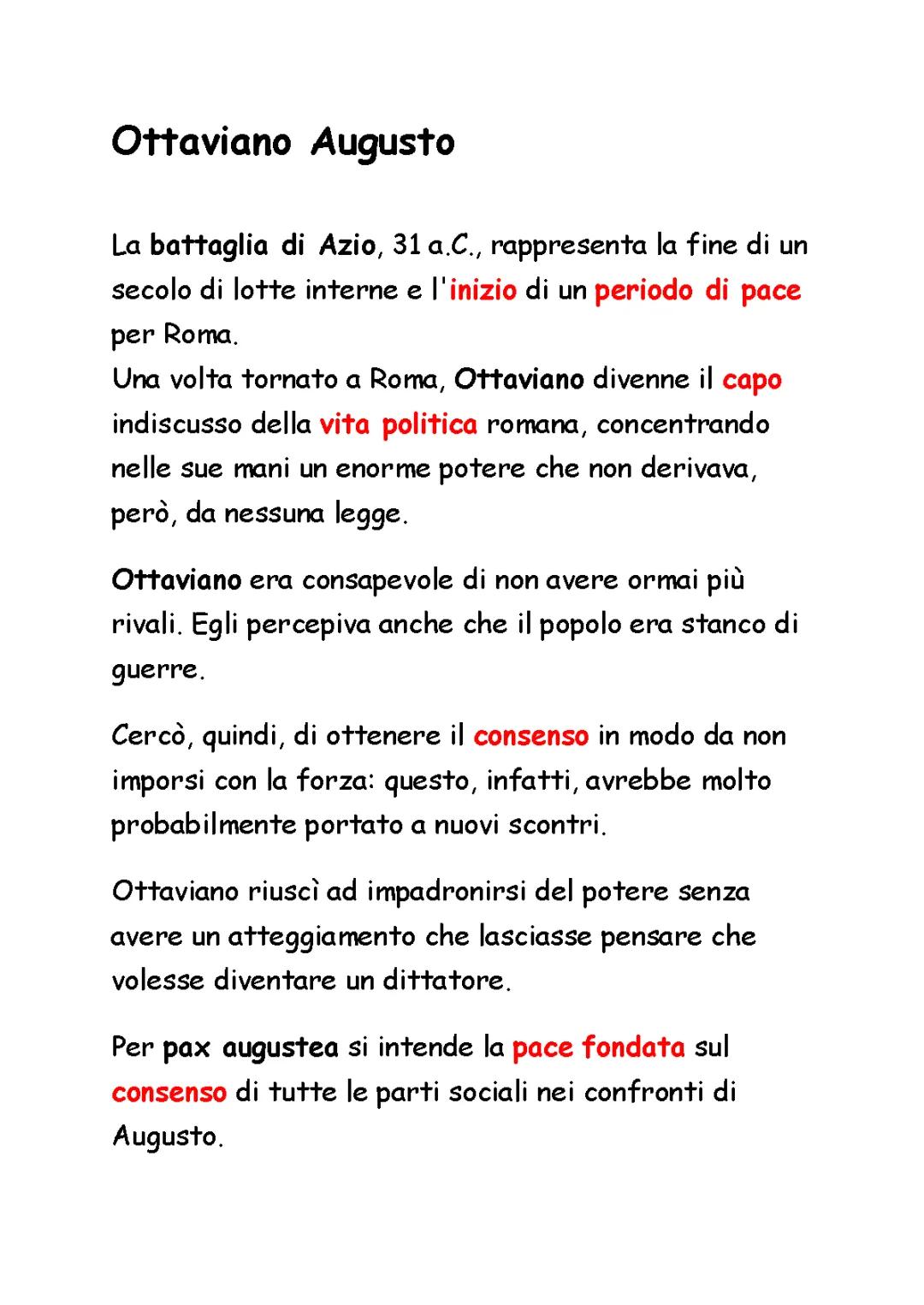 Ottaviano Augusto

La battaglia di Azio, 31 a.C., rappresenta la fine di un secolo di lotte interne e l'inizio di un periodo di pace per Roma.
Una volta tornato a Roma, Ottaviano divenne il capo indiscusso della vita politica romana, concentrando nelle sue mani un enorme potere che non derivava, però, da nessuna legge.

Ottaviano era consapevole di non avere ormai più rivali. Egli percepiva anche che il popolo era stanco di guerre.

Cercò, quindi, di ottenere il consenso in modo da non imporsi con la forza: questo, infatti, avrebbe molto probabilmente portato a nuovi scontri.

Ottaviano riuscì ad impadronirsi del potere senza avere un atteggiamento che lasciasse pensare che volesse diventare un dittatore.

Per pax augustea si intende la pace fondata sul consenso di tutte le parti sociali nei confronti di Augusto.